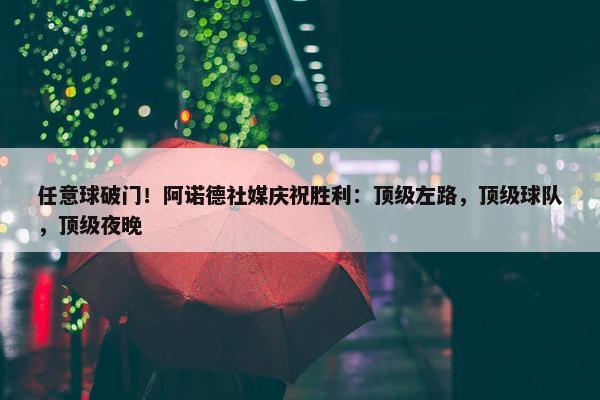 任意球破门！阿诺德社媒庆祝胜利：顶级左路，顶级球队，顶级夜晚